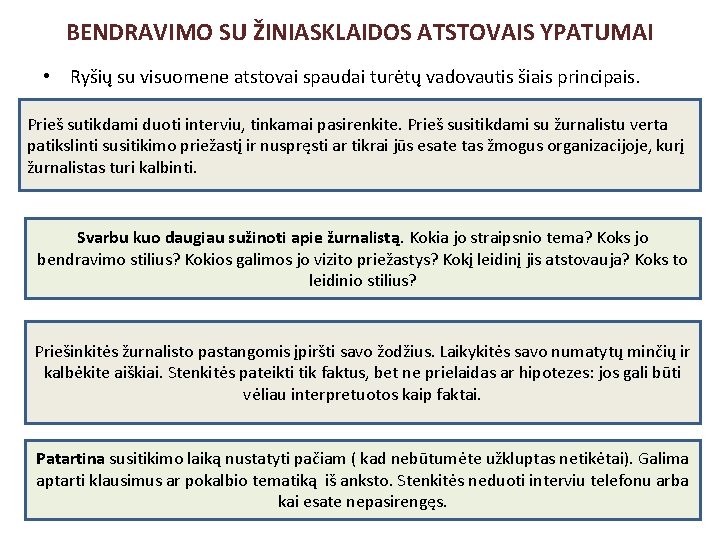 BENDRAVIMO SU ŽINIASKLAIDOS ATSTOVAIS YPATUMAI

• Ryšių su visuomene atstovai spaudai turėtų vadovautis šiais principais.

Prieš sutikdami duoti interviu, tinkamai pasirenkite. Prieš susitikdami su žurnalistu verta patikslinti susitikimo priežastį ir nuspręsti ar tikrai jūs esate tas žmogus organizacijoje, kurį žurnalistas turi kalbinti.

Svarbu kuo daugiau sužinoti apie žurnalistą. Kokia jo straipsnio tema? Koks jo bendravimo stilius? Kokios galimos jo vizito priežastys? Kokį leidinį jis atstovauja? Koks to leidinio stilius?

Priešinkitės žurnalisto pastangomis įpiršti savo žodžius. Laikykitės savo numatytų minčių ir kalbėkite aiškiai. Stenkitės pateikti tik faktus, bet ne prielaidas ar hipotezes: jos gali būti vėliau interpretuotos kaip faktai.

Patartina susitikimo laiką nustatyti pačiam ( kad nebūtumėte užkluptas netikėtai). Galima aptarti klausimus ar pokalbio tematiką iš anksto. Stenkitės neduoti interviu telefonu arba kai esate nepasirengęs.